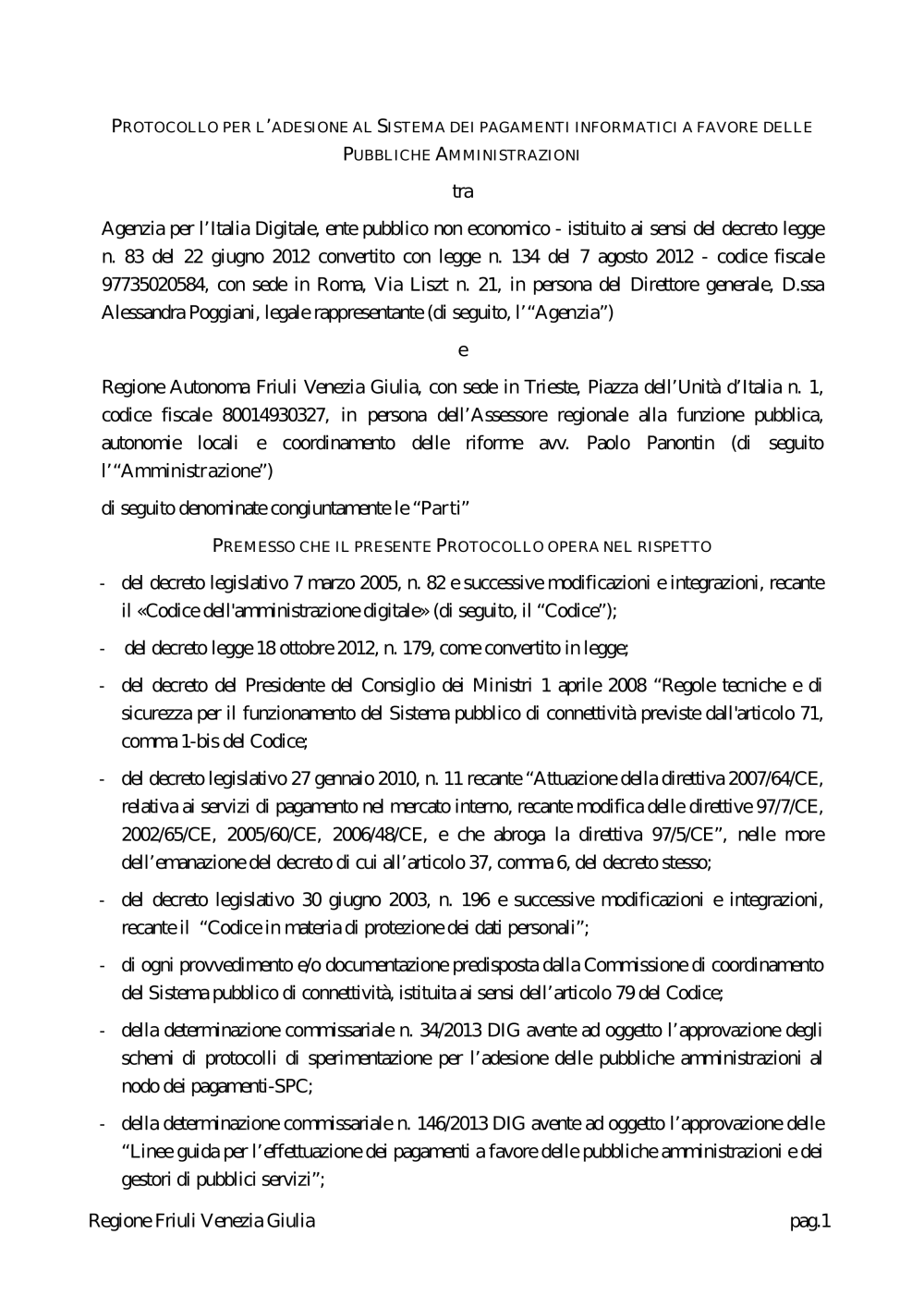 PROTOCOLLO PER L'ADESIONE AL SISTEMA DEI PAGAMENTI INFORMATICI A FAVORE DELLE PUBBLICHE AMMINISTRAZIONI

tra

Agenzia per l'Italia Digitale, ente pubblico non economico - istituito ai sensi del decreto legge n. 83 del 22 giugno 2012 convertito con legge n. 134 del 7 agosto 2012 - codice fiscale 97735020584, con sede in Roma, Via Liszt n. 21, in persona del Direttore generale, D.ssa Alessandra Poggiani, legale rappresentante (di seguito, l'"Agenzia")

e

Regione Autonoma Friuli Venezia Giulia, con sede in Trieste, Piazza dell'Unità d'Italia n. 1, codice fiscale 80014930327, in persona dell'Assessore regionale alla funzione pubblica, autonomie locali e coordinamento delle riforme avv. Paolo Panontin (di seguito l'"Amministrazione")

di seguito denominate congiuntamente le "Parti"

PREMESSO CHE IL PRESENTE PROTOCOLLO OPERA NEL RISPETTO

- del decreto legislativo 7 marzo 2005, n. 82 e successive modificazioni e integrazioni, recante il «Codice dell'amministrazione digitale» (di seguito, il "Codice");

- del decreto legge 18 ottobre 2012, n. 179, come convertito in legge;

- del decreto del Presidente del Consiglio dei Ministri 1 aprile 2008 "Regole tecniche e di sicurezza per il funzionamento del Sistema pubblico di connettività previste dall'articolo 71, comma 1-bis del Codice;

- del decreto legislativo 27 gennaio 2010, n. 11 recante "Attuazione della direttiva 2007/64/CE, relativa ai servizi di pagamento nel mercato interno, recante modifica delle direttive 97/7/CE, 2002/65/CE, 2005/60/CE, 2006/48/CE, e che abroga la direttiva 97/5/CE", nelle more dell'emanazione del decreto di cui all'articolo 37, comma 6, del decreto stesso;

- del decreto legislativo 30 giugno 2003, n. 196 e successive modificazioni e integrazioni, recante il "Codice in materia di protezione dei dati personali";

- di ogni provvedimento e/o documentazione predisposta dalla Commissione di coordinamento del Sistema pubblico di connettività, istituita ai sensi dell'articolo 79 del Codice;

- della determinazione commissariale n. 34/2013 DIG avente ad oggetto l'approvazione degli schemi di protocolli di sperimentazione per l'adesione delle pubbliche amministrazioni al nodo dei pagamenti-SPC;

- della determinazione commissariale n. 146/2013 DIG avente ad oggetto l'approvazione delle "Linee guida per l'effettuazione dei pagamenti a favore delle pubbliche amministrazioni e dei gestori di pubblici servizi";

Regione Friuli Venezia Giulia pag.1